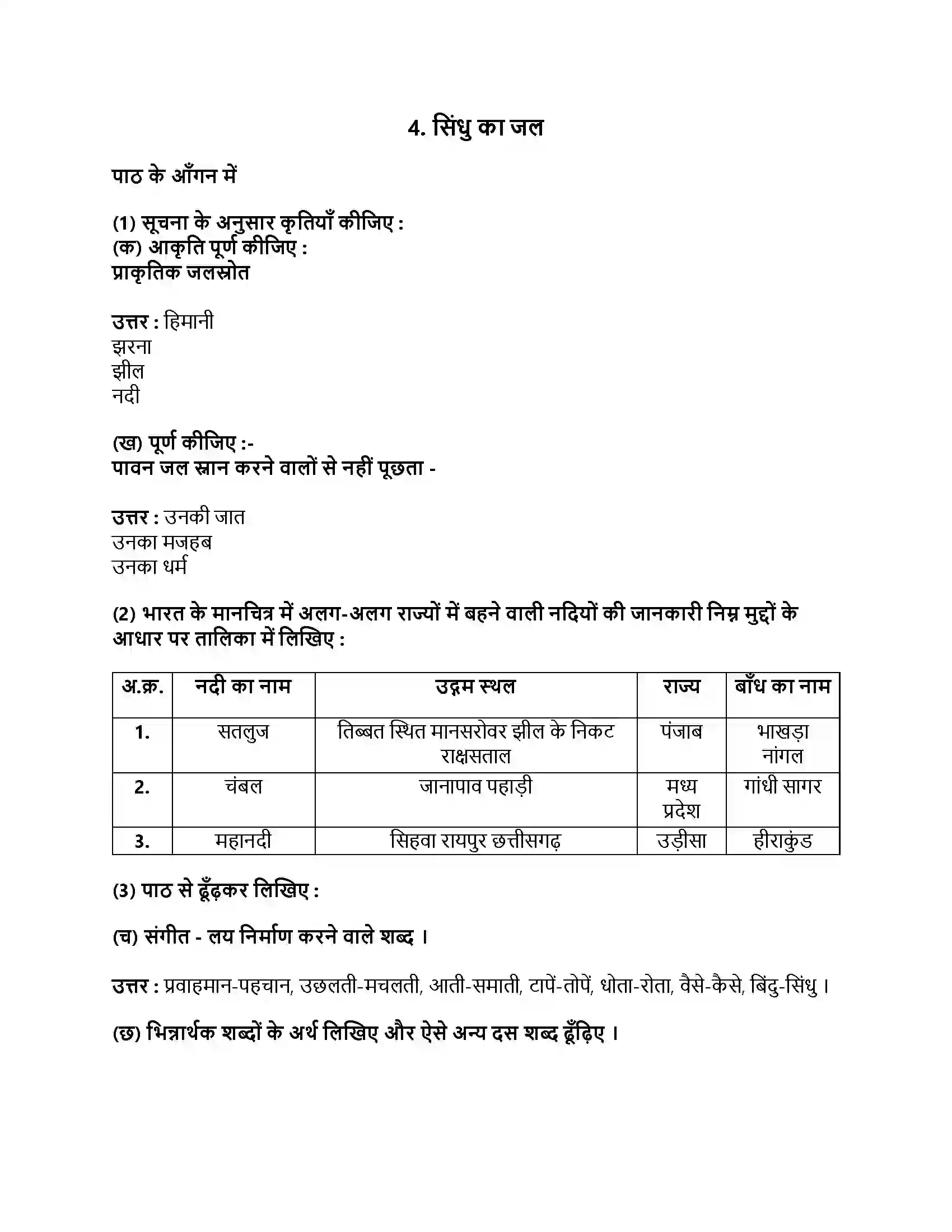 4. सिंधु का जल

पाठ के आँगन में

(1) सूचना के अनुसार कृतियाँ कीजिए :
(क) आकृति पूर्ण कीजिए :
प्राकृतिक जलस्रोत

उत्तर : हिमानी
झरना
झील
नदी

(ख) पूर्ण कीजिए :-
पावन जल स्नान करने वालों से नहीं पूछता -

उत्तर : उनकी जात
उनका मजहब
उनका धर्म

(2) भारत के मानचित्र में अलग-अलग राज्यों में बहने वाली नदियों की जानकारी निम्न मुद्दों के आधार पर तालिका में लिखिए :

| अ.क्र. | नदी का नाम | उद्गम स्थल | राज्य | बाँध का नाम |
|---|---|---|---|---|
| 1. | सतलुज | तिब्बत स्थित मानसरोवर झील के निकट राक्षसताल | पंजाब | भाखड़ा नांगल |
| 2. | चंबल | जानापाव पहाड़ी | मध्य प्रदेश | गांधी सागर |
| 3. | महानदी | सिहवा रायपुर छत्तीसगढ़ | उड़ीसा | हीराकुंड |

(3) पाठ से ढूँढ़कर लिखिए :

(च) संगीत - लय निर्माण करने वाले शब्द ।

उत्तर : प्रवाहमान-पहचान, उछलती-मचलती, आती-समाती, टापें-तोपें, धोता-रोता, वैसे-कैसे, बिंदु-सिंधु ।

(छ) भिन्नार्थक शब्दों के अर्थ लिखिए और ऐसे अन्य दस शब्द ढूँढ़िए ।